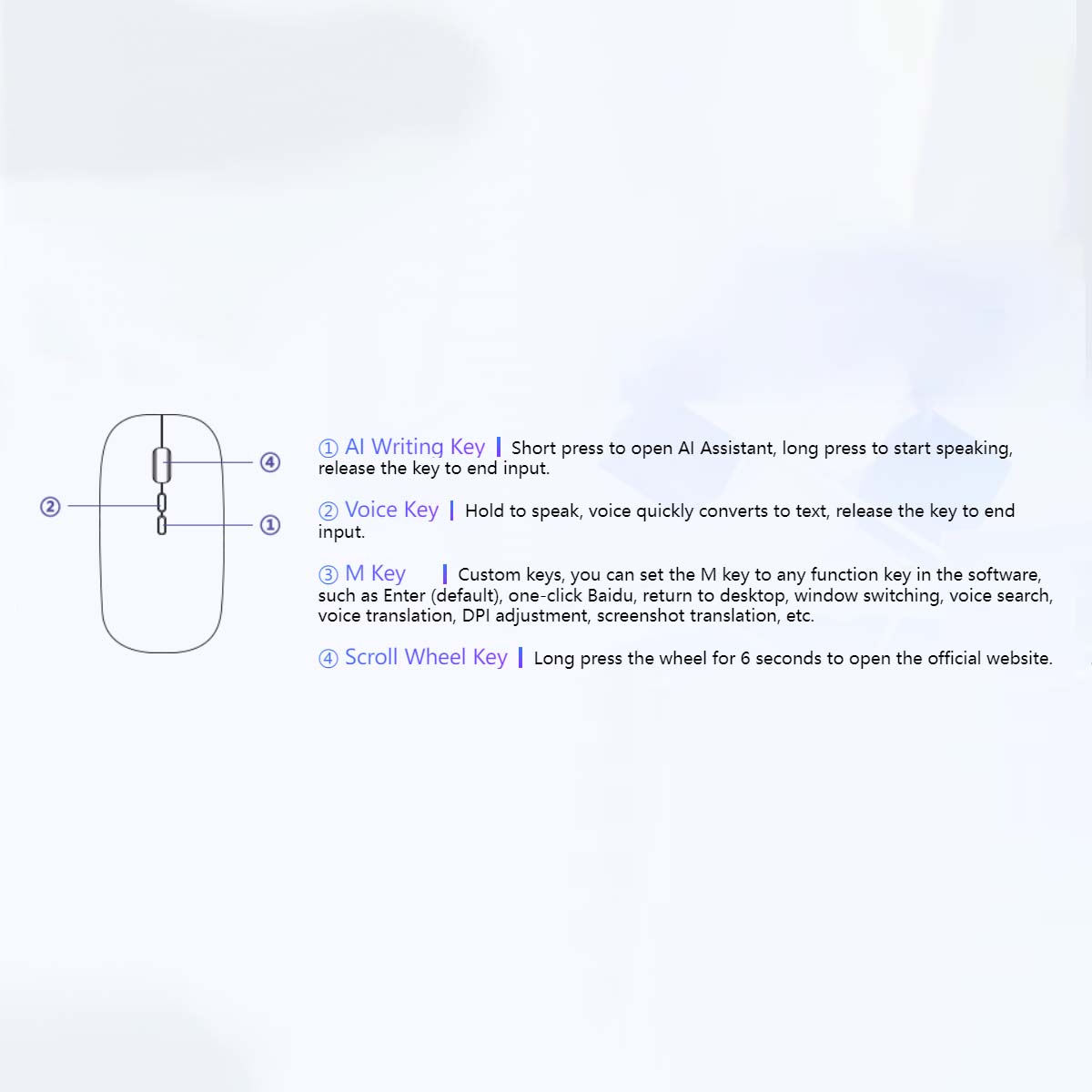 ④

②

①

① AI Writing Key | Short press to open AI Assistant, long press to start speaking, release the key to end input.

② Voice Key | Hold to speak, voice quickly converts to text, release the key to end input.

③ M Key | Custom keys, you can set the M key to any function key in the software, such as Enter (default), one-click Baidu, return to desktop, window switching, voice search, voice translation, DPI adjustment, screenshot translation, etc.

④ Scroll Wheel Key | Long press the wheel for 6 seconds to open the official website.